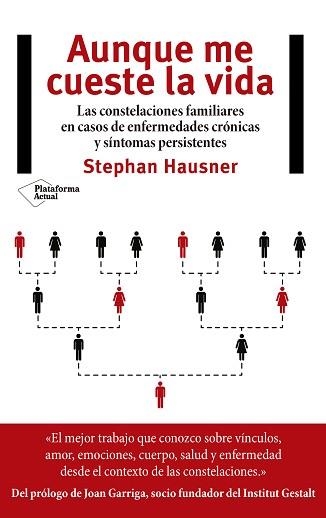 Aunque me cueste la vida

Las constelaciones familiares en casos de enfermedades crónicas y síntomas persistentes

Stephan Hausner

Plataforma Actual

«El mejor trabajo que conozco sobre vínculos, amor, emociones, cuerpo, salud y enfermedad desde el contexto de las constelaciones.»

Del prólogo de Joan Garriga, socio fundador del Institut Gestalt